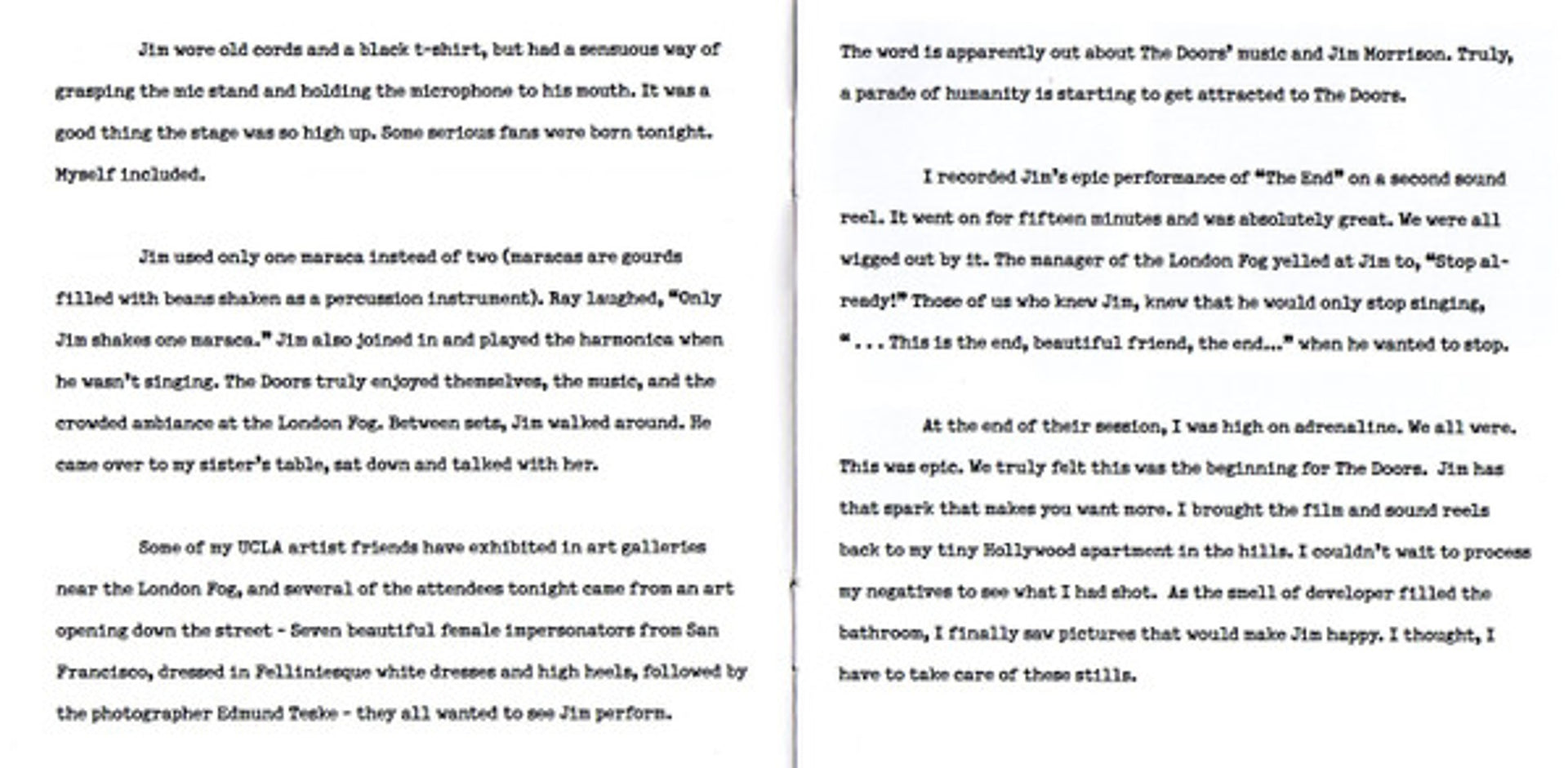 Jim wore old cords and a black t-shirt, but had a sensuous way of grasping the mic stand and holding the microphone to his mouth. It was a good thing the stage was so high up. Some serious fans were born tonight. Myself included.

Jim used only one maraca instead of two (maracas are gourds filled with beans shaken as a percussion instrument). Ray laughed, "Only Jim shakes one maraca." Jim also joined in and played the harmonica when he wasn't singing. The Doors truly enjoyed themselves, the music, and the crowded ambiance at the London Fog. Between sets, Jim walked around. He came over to my sister's table, sat down and talked with her.

Some of my UCLA artist friends have exhibited in art galleries near the London Fog, and several of the attendees tonight came from an art opening down the street - Seven beautiful female impersonators from San Francisco, dressed in Felliniesque white dresses and high heels, followed by the photographer Edmund Teske - they all wanted to see Jim perform.

The word is apparently out about The Doors' music and Jim Morrison. Truly, a parade of humanity is starting to get attracted to The Doors.

I recorded Jim's epic performance of "The End" on a second sound reel. It went on for fifteen minutes and was absolutely great. We were all wigged out by it. The manager of the London Fog yelled at Jim to, "Stop already!" Those of us who knew Jim, knew that he would only stop singing, " . . . This is the end, beautiful friend, the end..." when he wanted to stop.

At the end of their session, I was high on adrenaline. We all were. This was epic. We truly felt this was the beginning for The Doors. Jim has that spark that makes you want more. I brought the film and sound reels back to my tiny Hollywood apartment in the hills. I couldn't wait to process my negatives to see what I had shot. As the smell of developer filled the bathroom, I finally saw pictures that would make Jim happy. I thought, I have to take care of these stills.